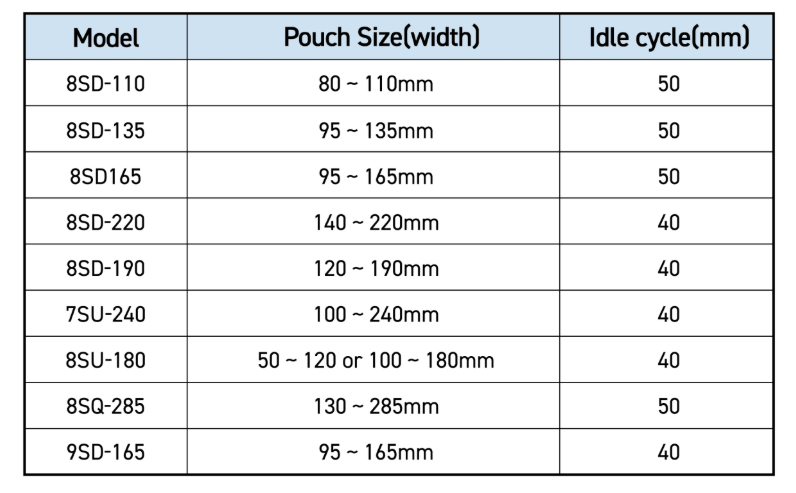 | Model | Pouch Size(width) | Idle cycle(mm) |
|---|---|---|
| 8SD-110 | 80 ~ 110mm | 50 |
| 8SD-135 | 95 ~ 135mm | 50 |
| 8SD165 | 95 ~ 165mm | 50 |
| 8SD-220 | 140 ~ 220mm | 40 |
| 8SD-190 | 120 ~ 190mm | 40 |
| 7SU-240 | 100 ~ 240mm | 40 |
| 8SU-180 | 50 ~ 120 or 100 ~ 180mm | 40 |
| 8SQ-285 | 130 ~ 285mm | 50 |
| 9SD-165 | 95 ~ 165mm | 40 |